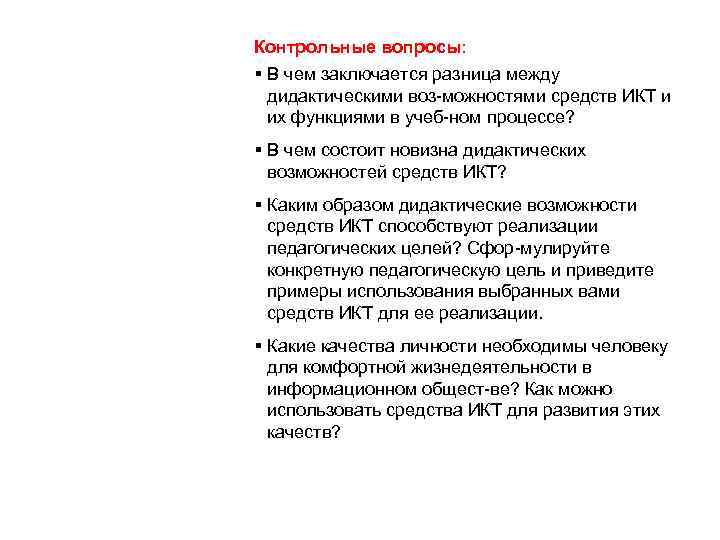 Контрольные вопросы:

▪ В чем заключается разница между дидактическими воз-можностями средств ИКТ и их функциями в учеб-ном процессе?

▪ В чем состоит новизна дидактических возможностей средств ИКТ?

▪ Каким образом дидактические возможности средств ИКТ способствуют реализации педагогических целей? Сфор-мулируйте конкретную педагогическую цель и приведите примеры использования выбранных вами средств ИКТ для ее реализации.

▪ Какие качества личности необходимы человеку для комфортной жизнедеятельности в информационном общест-ве? Как можно использовать средства ИКТ для развития этих качеств?